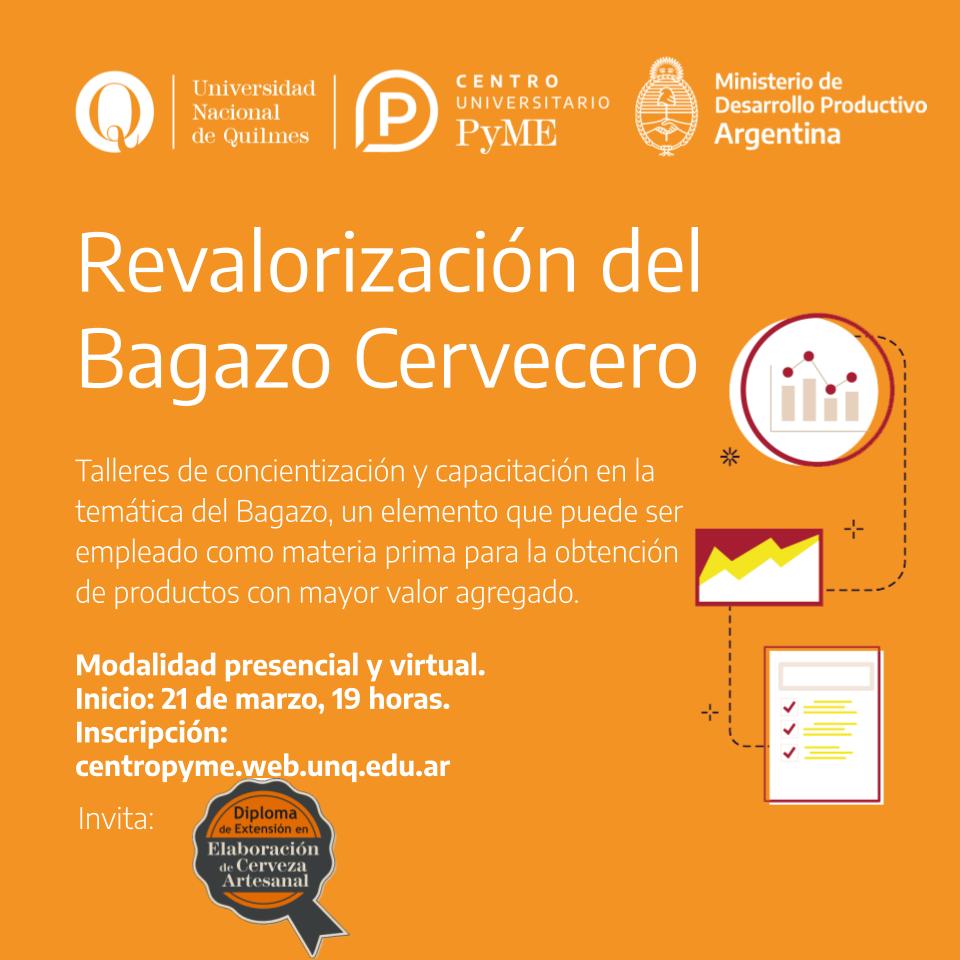 Universidad Nacional de Quilmes

CENTRO UNIVERSITARIO PyME

Ministerio de Desarrollo Productivo Argentina

Revalorización del Bagazo Cervecero

Talleres de concientización y capacitación en la temática del Bagazo, un elemento que puede ser empleado como materia prima para la obtención de productos con mayor valor agregado.

Modalidad presencial y virtual.
Inicio: 21 de marzo, 19 horas.
Inscripción:
centropyme.web.unq.edu.ar

Invita:

Diploma de Extensión en Elaboración de Cerveza Artesanal